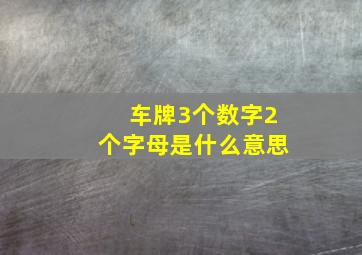 车牌3个数字2个字母是什么意思